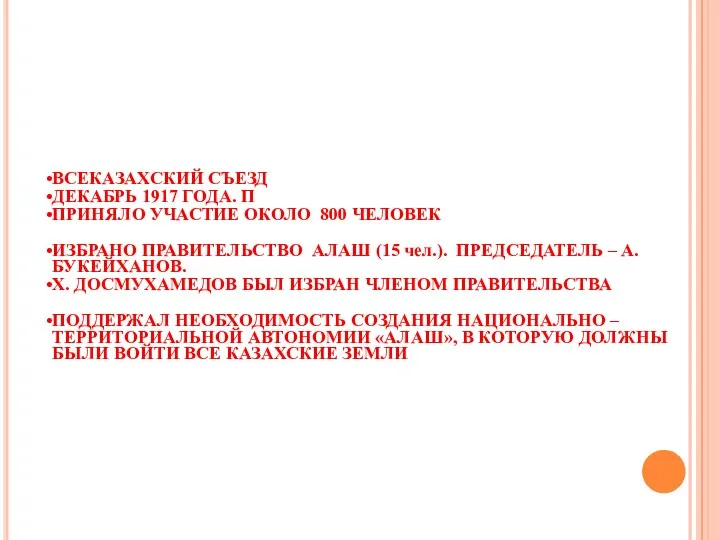 •ВСЕКАЗАХСКИЙ СЪЕЗД
•ДЕКАБРЬ 1917 ГОДА. П
•ПРИНЯЛО УЧАСТИЕ ОКОЛО 800 ЧЕЛОВЕК

•ИЗБРАНО ПРАВИТЕЛЬСТВО АЛАШ (15 чел.). ПРЕДСЕДАТЕЛЬ – А. БУКЕЙХАНОВ.
•Х. ДОСМУХАМЕДОВ БЫЛ ИЗБРАН ЧЛЕНОМ ПРАВИТЕЛЬСТВА

•ПОДДЕРЖАЛ НЕОБХОДИМОСТЬ СОЗДАНИЯ НАЦИОНАЛЬНО – ТЕРРИТОРИАЛЬНОЙ АВТОНОМИИ «АЛАШ», В КОТОРУЮ ДОЛЖНЫ БЫЛИ ВОЙТИ ВСЕ КАЗАХСКИЕ ЗЕМЛИ